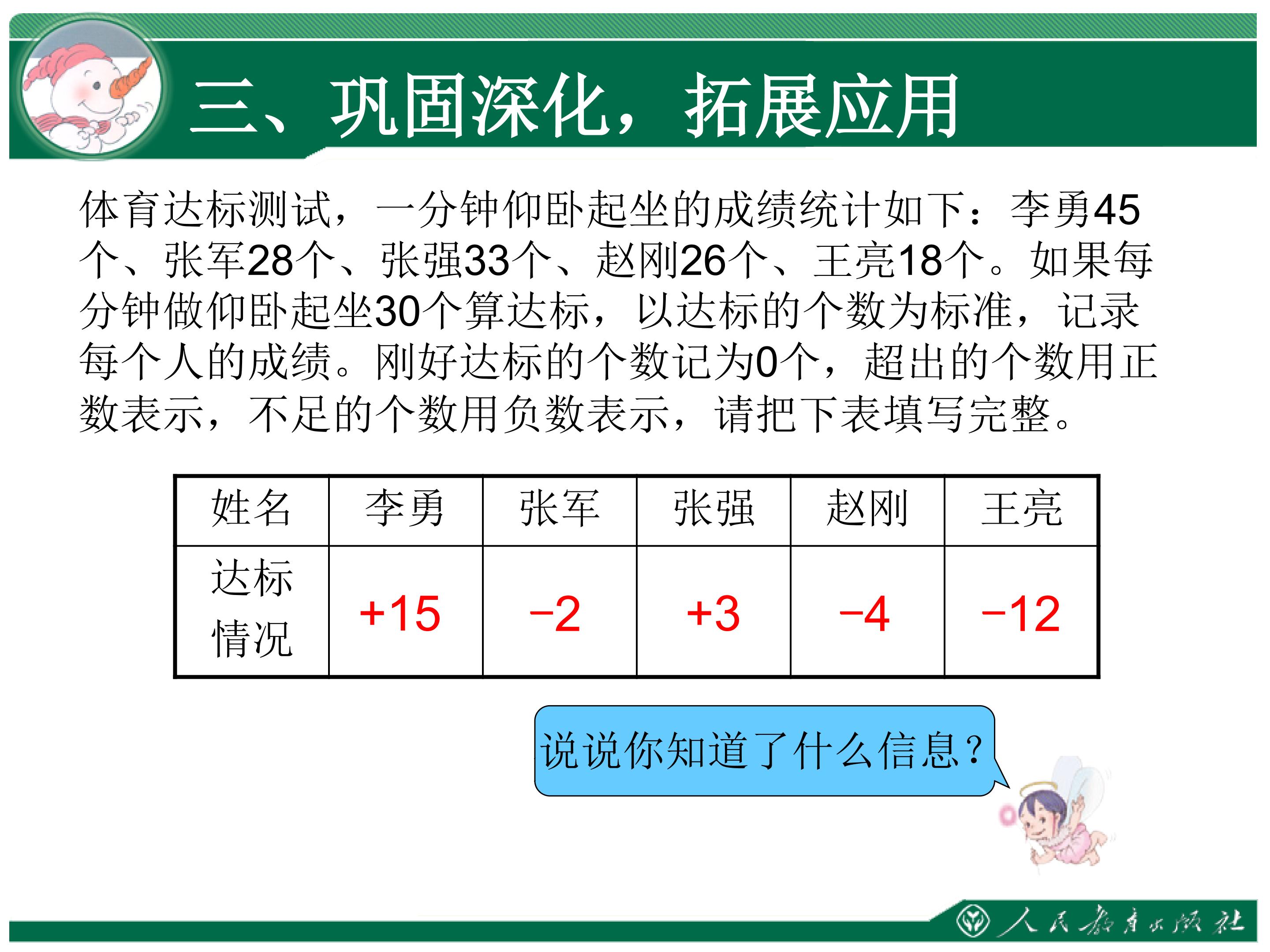 三、巩固深化，拓展应用

体育达标测试，一分钟仰卧起坐的成绩统计如下：李勇45个、张军28个、张强33个、赵刚26个、王亮18个。如果每分钟做仰卧起坐30个算达标，以达标的个数为标准，记录每个人的成绩。刚好达标的个数记为0个，超出的个数用正数表示，不足的个数用负数表示，请把下表填写完整。

| 姓名 | 李勇 | 张军 | 张强 | 赵刚 | 王亮 |
|---|---|---|---|---|---|
| 达标情况 | +15 | −2 | +3 | −4 | −12 |

说说你知道了什么信息？

人民教育出版社